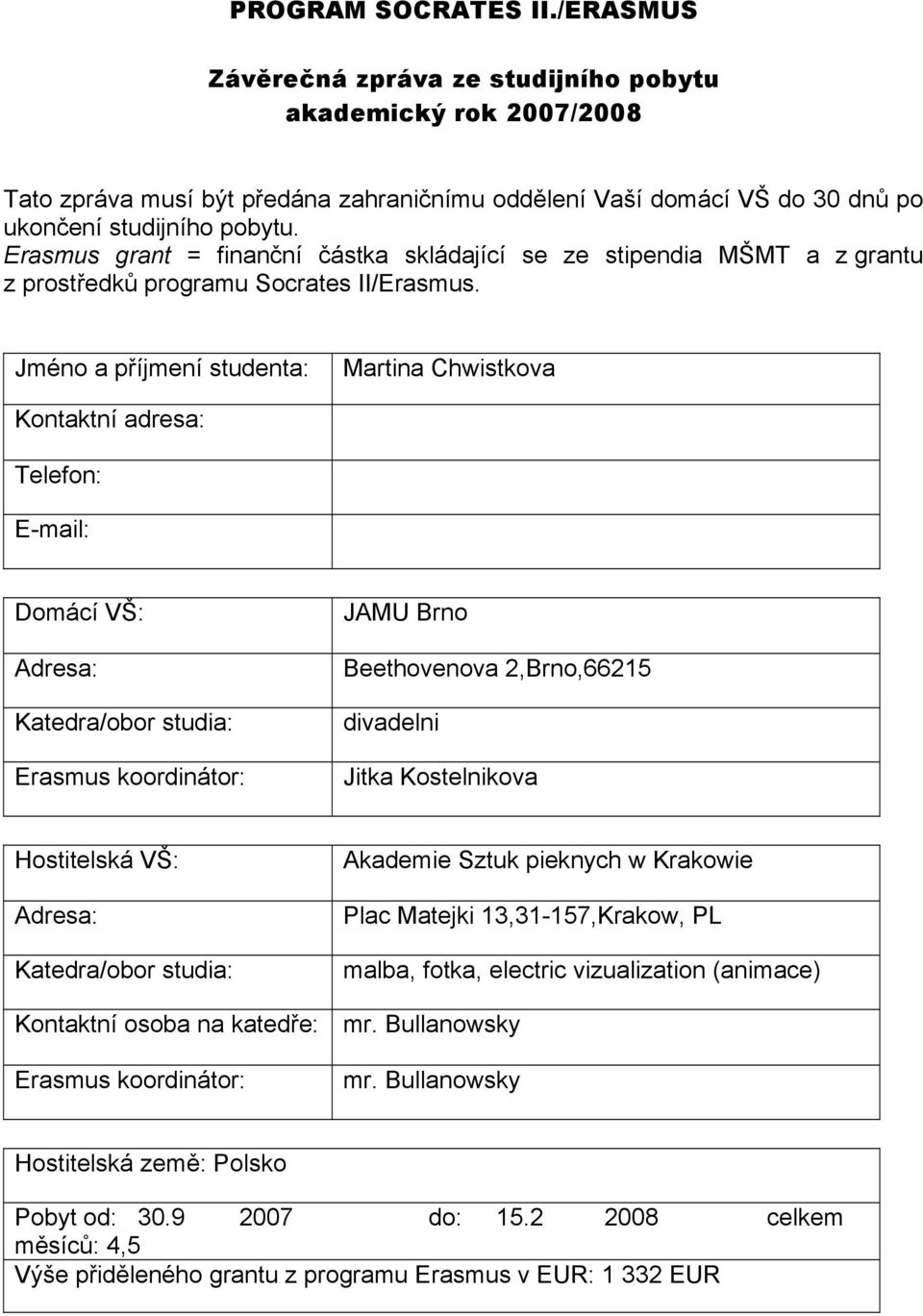 PROGRAM SOCRATES II./ERASMUS

Závěrečná zpráva ze studijního pobytu
akademický rok 2007/2008

Tato zpráva musí být předána zahraničnímu oddělení Vaší domácí VŠ do 30 dnů po ukončení studijního pobytu.
Erasmus grant = finanční částka skládající se ze stipendia MŠMT a z grantu z prostředků programu Socrates II/Erasmus.

| Jméno a příjmení studenta: | Martina Chwistkova |
|---|---|
| Kontaktní adresa: | |
| Telefon: | |
| E-mail: | |

| Domácí VŠ: | JAMU Brno |
|---|---|
| Adresa: | Beethovenova 2,Brno,66215 |
| Katedra/obor studia: | divadelni |
| Erasmus koordinátor: | Jitka Kostelnikova |

| Hostitelská VŠ: | Akademie Sztuk pieknych w Krakowie |
|---|---|
| Adresa: | Plac Matejki 13,31-157,Krakow, PL |
| Katedra/obor studia: | malba, fotka, electric vizualization (animace) |
| Kontaktní osoba na katedře: | mr. Bullanowsky |
| Erasmus koordinátor: | mr. Bullanowsky |

Hostitelská země: Polsko

Pobyt od: 30.9 2007 do: 15.2 2008 celkem měsíců: 4,5
Výše přiděleného grantu z programu Erasmus v EUR: 1 332 EUR